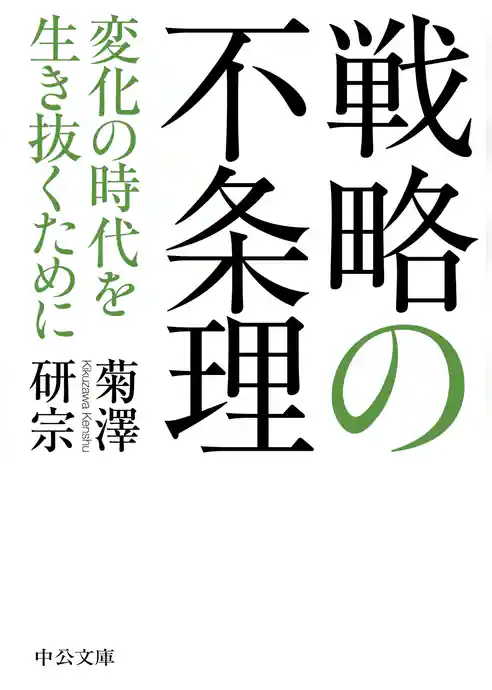 戦略の不条理

変化の時代を生き抜くために

菊澤研宗

Kikuzawa Kenshu

中公文庫